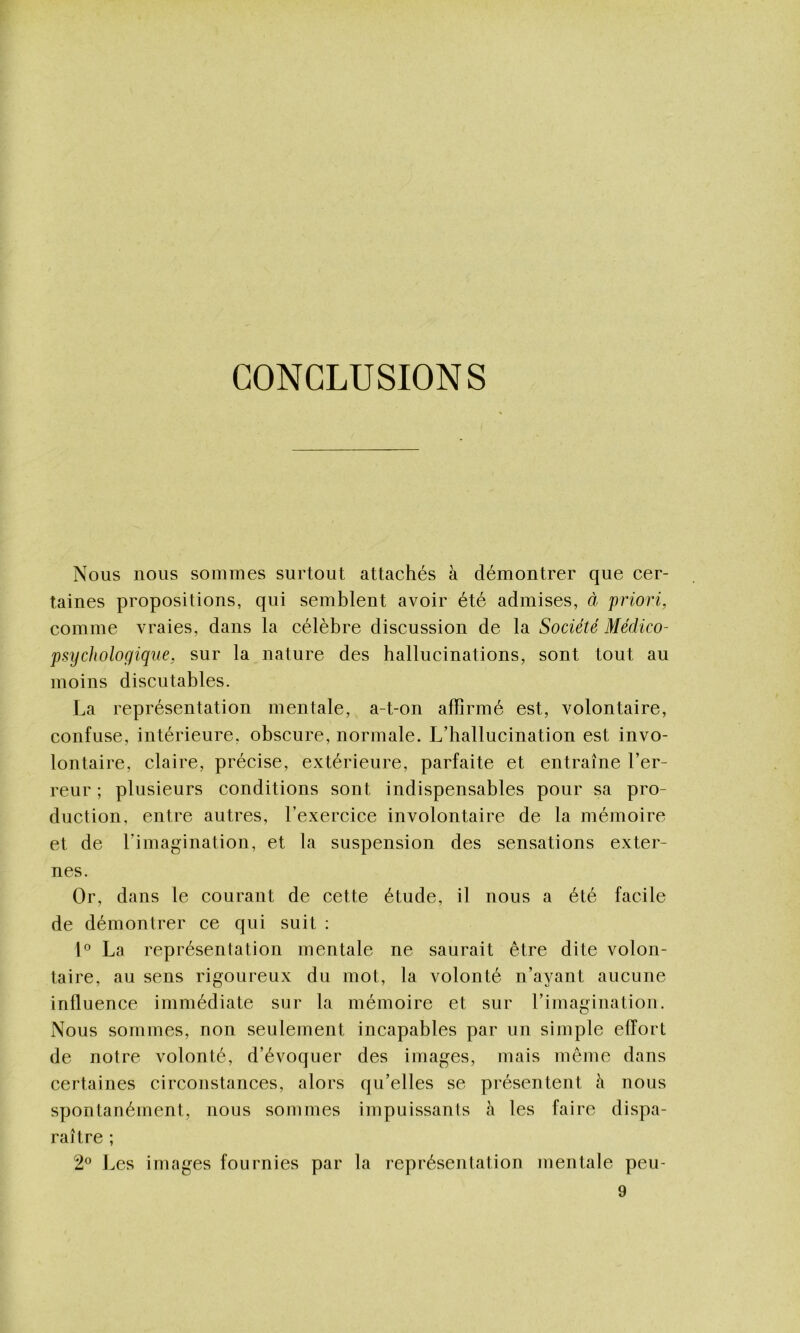 CONCLUSIONS

Nous nous sommes surtout attachés à démontrer que certaines propositions, qui semblent avoir été admises, à priori, comme vraies, dans la célèbre discussion de la Société Médico-psychologique, sur la nature des hallucinations, sont tout au moins discutables.

La représentation mentale, a-t-on affirmé est, volontaire, confuse, intérieure, obscure, normale. L'hallucination est involontaire, claire, précise, extérieure, parfaite et entraîne l'erreur ; plusieurs conditions sont indispensables pour sa production, entre autres, l'exercice involontaire de la mémoire et de l'imagination, et la suspension des sensations externes.

Or, dans le courant de cette étude, il nous a été facile de démontrer ce qui suit :

1° La représentation mentale ne saurait être dite volontaire, au sens rigoureux du mot, la volonté n'ayant aucune influence immédiate sur la mémoire et sur l'imagination. Nous sommes, non seulement incapables par un simple effort de notre volonté, d'évoquer des images, mais même dans certaines circonstances, alors qu'elles se présentent à nous spontanément, nous sommes impuissants à les faire disparaître ;

2° Les images fournies par la représentation mentale peu-

9